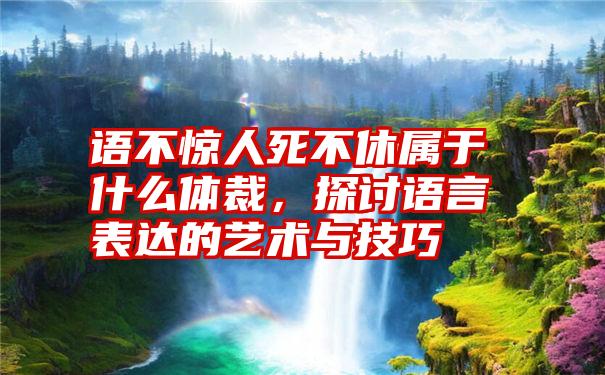 语不惊人死不休属于什么体裁，探讨语言表达的艺术与技巧